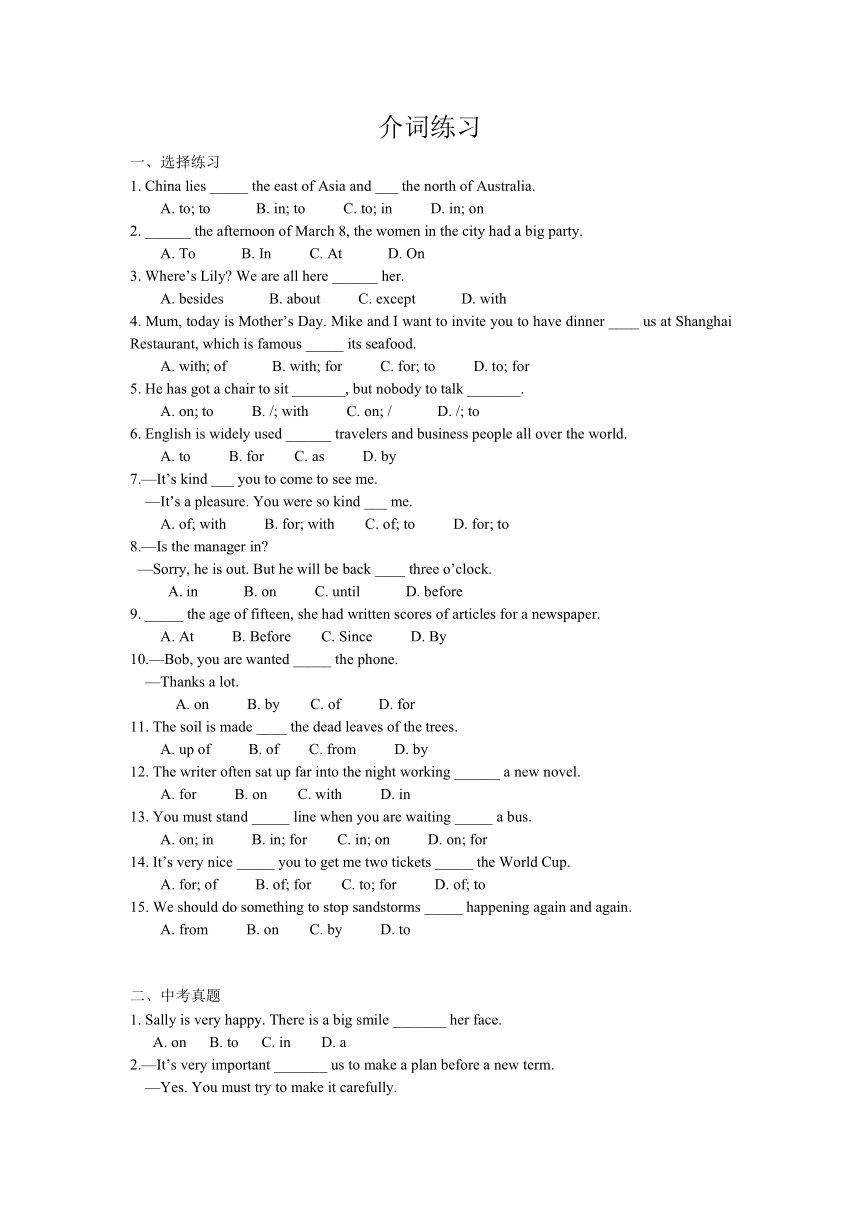 介词练习

一、选择练习

1. China lies _____ the east of Asia and ___ the north of Australia.

A. to; to B. in; to C. to; in D. in; on

2. ______ the afternoon of March 8, the women in the city had a big party.

A. To B. In C. At D. On

3. Where’s Lily? We are all here ______ her.

A. besides B. about C. except D. with

4. Mum, today is Mother’s Day. Mike and I want to invite you to have dinner ____ us at Shanghai Restaurant, which is famous _____ its seafood.

A. with; of B. with; for C. for; to D. to; for

5. He has got a chair to sit _______, but nobody to talk _______.

A. on; to B. /; with C. on; / D. /; to

6. English is widely used ______ travelers and business people all over the world.

A. to B. for C. as D. by

7.—It’s kind ___ you to come to see me.

—It’s a pleasure. You were so kind ___ me.

A. of; with B. for; with C. of; to D. for; to

8.—Is the manager in?

—Sorry, he is out. But he will be back ____ three o’clock.

A. in B. on C. until D. before

9. _____ the age of fifteen, she had written scores of articles for a newspaper.

A. At B. Before C. Since D. By

10.—Bob, you are wanted _____ the phone.

—Thanks a lot.

A. on B. by C. of D. for

11. The soil is made ____ the dead leaves of the trees.

A. up of B. of C. from D. by

12. The writer often sat up far into the night working ______ a new novel.

A. for B. on C. with D. in

13. You must stand _____ line when you are waiting _____ a bus.

A. on; in B. in; for C. in; on D. on; for

14. It’s very nice _____ you to get me two tickets _____ the World Cup.

A. for; of B. of; for C. to; for D. of; to

15. We should do something to stop sandstorms _____ happening again and again.

A. from B. on C. by D. to

二、中考真题

1. Sally is very happy. There is a big smile _______ her face.

A. on B. to C. in D. a

2.—It’s very important _______ us to make a plan before a new term.

—Yes. You must try to make it carefully.